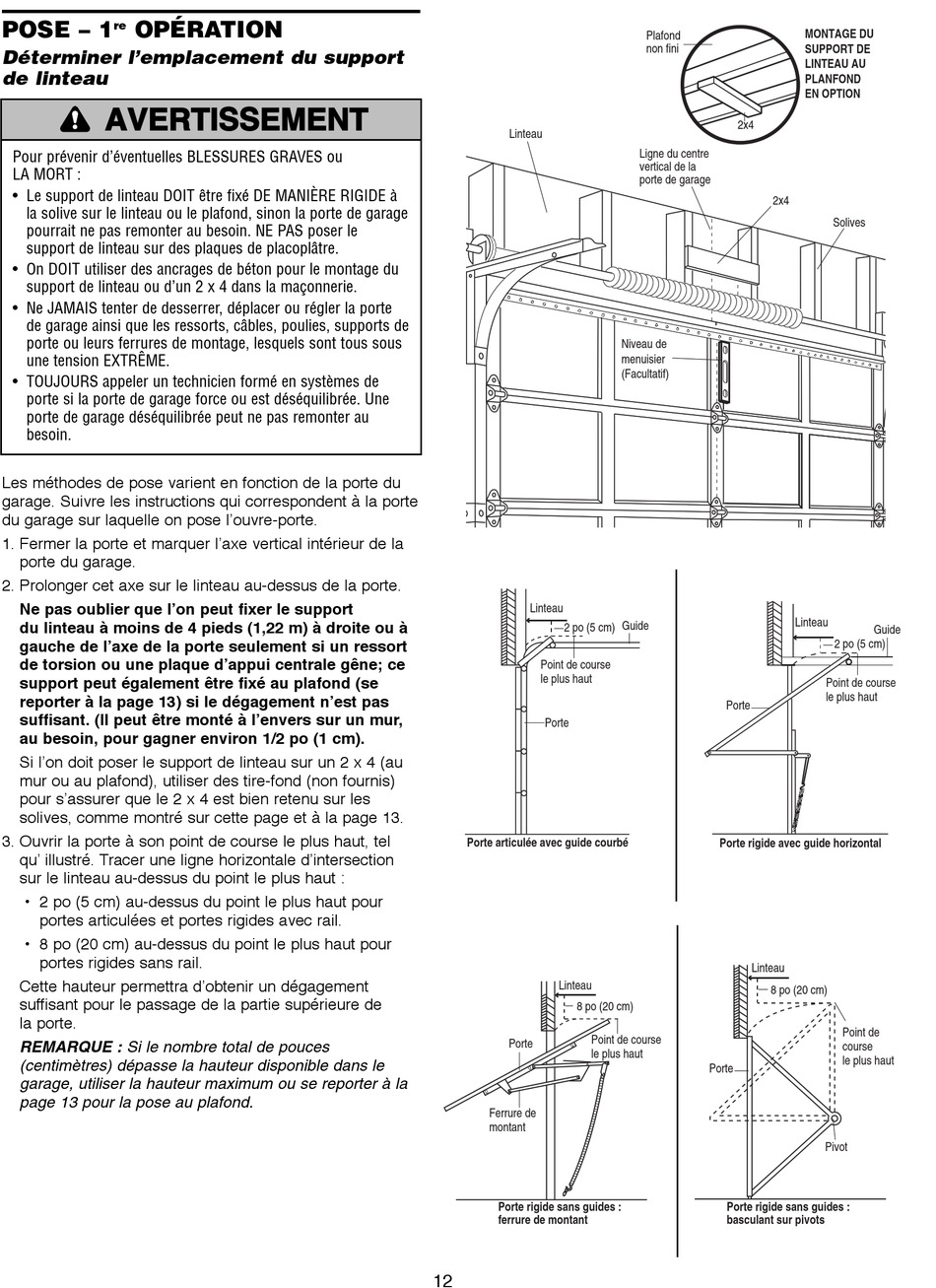 POSE – 1$^{re}$ OPÉRATION

Déterminer l'emplacement du support de linteau

AVERTISSEMENT

Pour prévenir d'éventuelles BLESSURES GRAVES ou LA MORT :

• Le support de linteau DOIT être fixé DE MANIÈRE RIGIDE à la solive sur le linteau ou le plafond, sinon la porte de garage pourrait ne pas remonter au besoin. NE PAS poser le support de linteau sur des plaques de placoplâtre.
• On DOIT utiliser des ancrages de béton pour le montage du support de linteau ou d'un 2 x 4 dans la maçonnerie.
• Ne JAMAIS tenter de desserrer, déplacer ou régler la porte de garage ainsi que les ressorts, câbles, poulies, supports de porte ou leurs ferrures de montage, lesquels sont tous sous une tension EXTRÊME.
• TOUJOURS appeler un technicien formé en systèmes de porte si la porte de garage force ou est déséquilibrée. Une porte de garage déséquilibrée peut ne pas remonter au besoin.

Les méthodes de pose varient en fonction de la porte du garage. Suivre les instructions qui correspondent à la porte du garage sur laquelle on pose l'ouvre-porte.

1. Fermer la porte et marquer l'axe vertical intérieur de la porte du garage.
2. Prolonger cet axe sur le linteau au-dessus de la porte.
Ne pas oublier que l'on peut fixer le support du linteau à moins de 4 pieds (1,22 m) à droite ou à gauche de l'axe de la porte seulement si un ressort de torsion ou une plaque d'appui centrale gêne; ce support peut également être fixé au plafond (se reporter à la page 13) si le dégagement n'est pas suffisant. (Il peut être monté à l'envers sur un mur, au besoin, pour gagner environ 1/2 po (1 cm).
Si l'on doit poser le support de linteau sur un 2 x 4 (au mur ou au plafond), utiliser des tire-fond (non fournis) pour s'assurer que le 2 x 4 est bien retenu sur les solives, comme montré sur cette page et à la page 13.
3. Ouvrir la porte à son point de course le plus haut, tel qu' illustré. Tracer une ligne horizontale d'intersection sur le linteau au-dessus du point le plus haut :
• 2 po (5 cm) au-dessus du point le plus haut pour portes articulées et portes rigides avec rail.
• 8 po (20 cm) au-dessus du point le plus haut pour portes rigides sans rail.
Cette hauteur permettra d'obtenir un dégagement suffisant pour le passage de la partie supérieure de la porte.
REMARQUE : Si le nombre total de pouces (centimètres) dépasse la hauteur disponible dans le garage, utiliser la hauteur maximum ou se reporter à la page 13 pour la pose au plafond.

Plafond non fini
MONTAGE DU SUPPORT DE LINTEAU AU PLANFOND EN OPTION
2x4
Linteau
Ligne du centre vertical de la porte de garage
2x4
Solives
Niveau de menuisier (Facultatif)

Linteau
2 po (5 cm)
Guide
Point de course le plus haut
Porte
Porte articulée avec guide courbé

Linteau
Guide
2 po (5 cm)
Point de course le plus haut
Porte
Porte rigide avec guide horizontal

Linteau
8 po (20 cm)
Porte
Point de course le plus haut
Ferrure de montant
Porte rigide sans guides : ferrure de montant

Linteau
8 po (20 cm)
Point de course le plus haut
Porte
Pivot
Porte rigide sans guides : basculant sur pivots

12